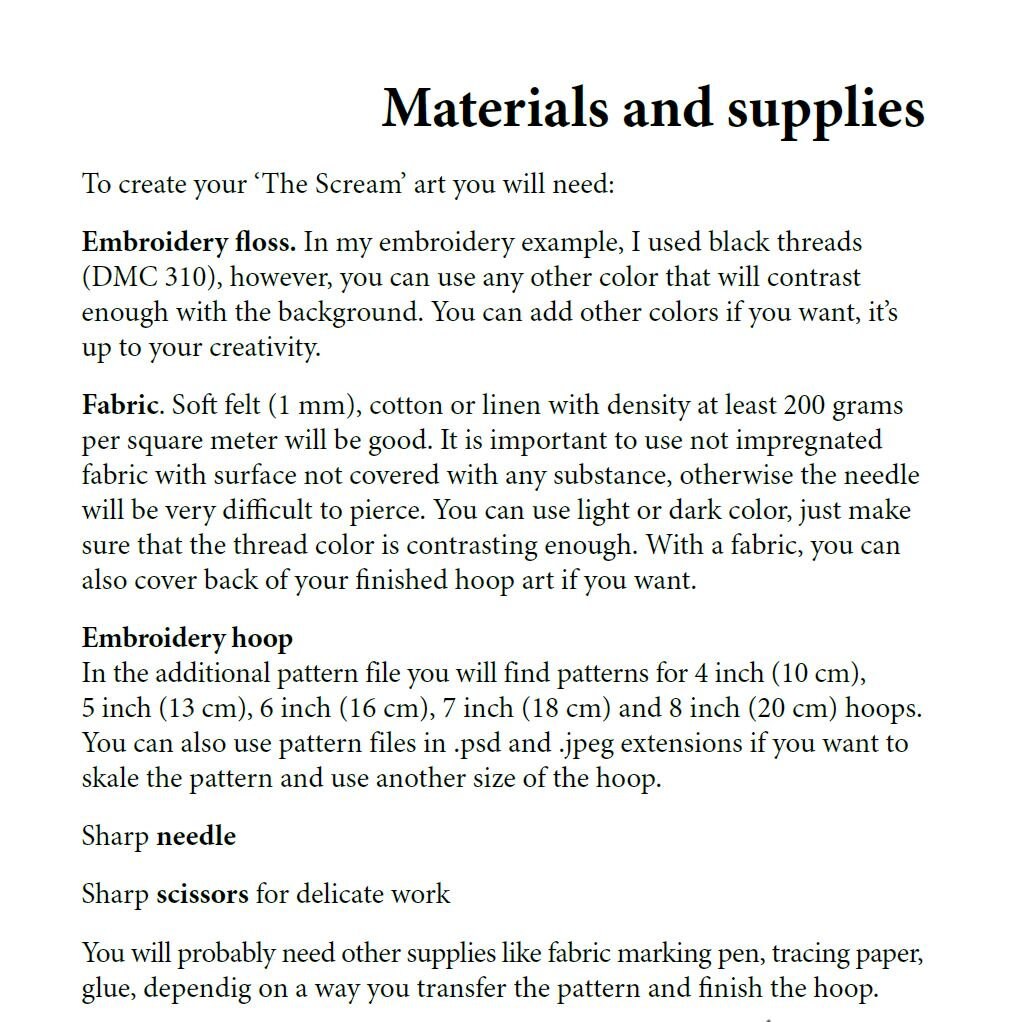 Materials and supplies

To create your ‘The Scream’ art you will need:

Embroidery floss. In my embroidery example, I used black threads (DMC 310), however, you can use any other color that will contrast enough with the background. You can add other colors if you want, it’s up to your creativity.

Fabric. Soft felt (1 mm), cotton or linen with density at least 200 grams per square meter will be good. It is important to use not impregnated fabric with surface not covered with any substance, otherwise the needle will be very difficult to pierce. You can use light or dark color, just make sure that the thread color is contrasting enough. With a fabric, you can also cover back of your finished hoop art if you want.

Embroidery hoop
In the additional pattern file you will find patterns for 4 inch (10 cm), 5 inch (13 cm), 6 inch (16 cm), 7 inch (18 cm) and 8 inch (20 cm) hoops. You can also use pattern files in .psd and .jpeg extensions if you want to skale the pattern and use another size of the hoop.

Sharp needle

Sharp scissors for delicate work

You will probably need other supplies like fabric marking pen, tracing paper, glue, dependig on a way you transfer the pattern and finish the hoop.